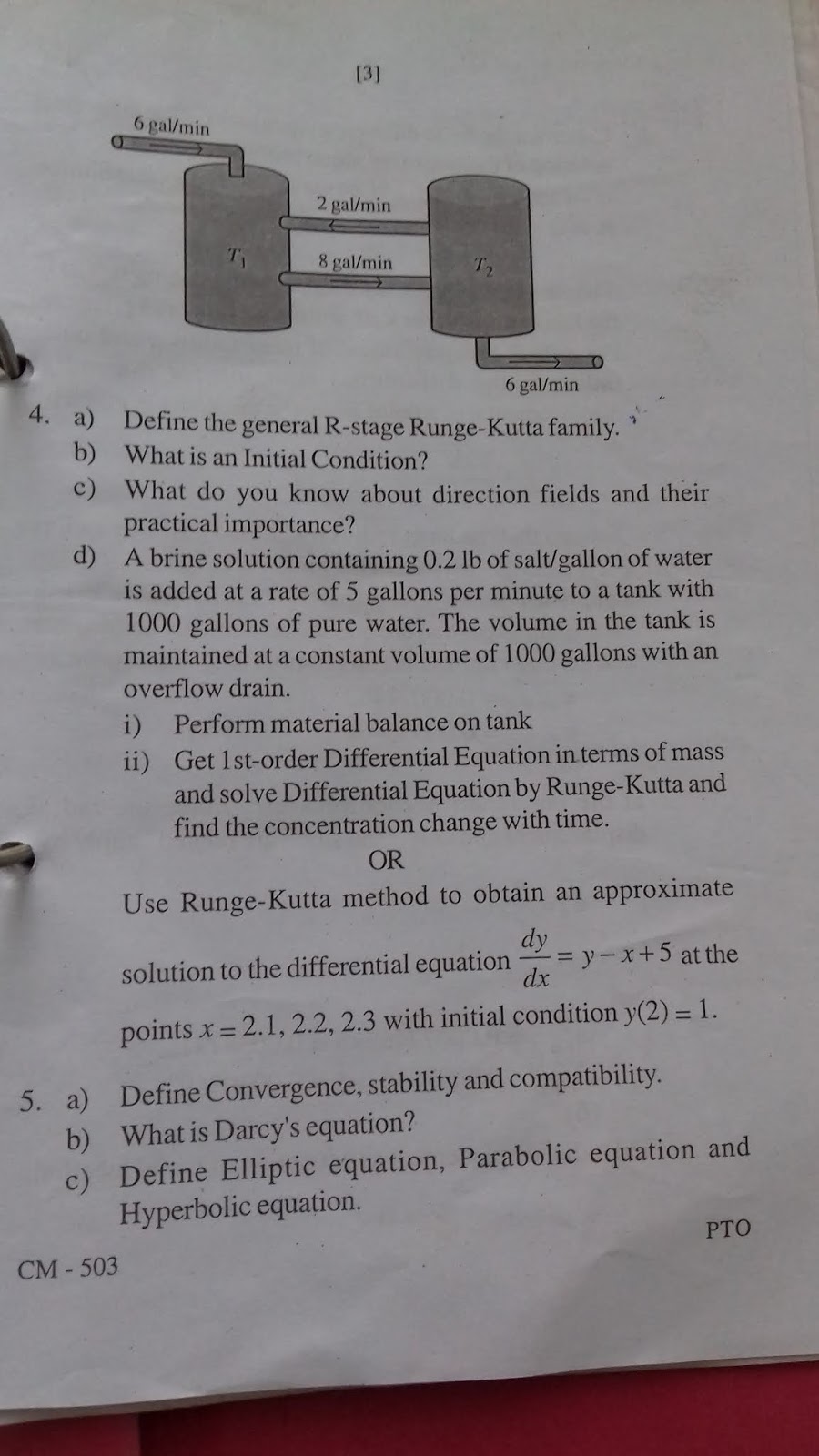 [3]

6 gal/min

2 gal/min

$T_1$

8 gal/min

$T_2$

6 gal/min

4. a) Define the general R-stage Runge-Kutta family.

b) What is an Initial Condition?

c) What do you know about direction fields and their practical importance?

d) A brine solution containing 0.2 lb of salt/gallon of water is added at a rate of 5 gallons per minute to a tank with 1000 gallons of pure water. The volume in the tank is maintained at a constant volume of 1000 gallons with an overflow drain.

i) Perform material balance on tank

ii) Get 1st-order Differential Equation in terms of mass and solve Differential Equation by Runge-Kutta and find the concentration change with time.

OR

Use Runge-Kutta method to obtain an approximate solution to the differential equation $\frac{dy}{dx} = y - x + 5$ at the points $x = 2.1, 2.2, 2.3$ with initial condition $y(2) = 1$.

5. a) Define Convergence, stability and compatibility.

b) What is Darcy's equation?

c) Define Elliptic equation, Parabolic equation and Hyperbolic equation.

PTO

CM - 503